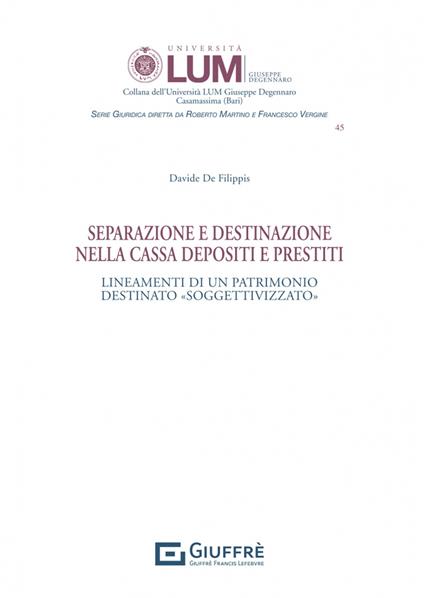 UNIVERSITÀ
LUM
GIUSEPPE DEGENNARO

Collana dell'Università LUM Giuseppe Degennaro
Casamassima (Bari)

SERIE GIURIDICA DIRETTA DA ROBERTO MARTINO E FRANCESCO VERGINE

45

Davide De Filippis

SEPARAZIONE E DESTINAZIONE
NELLA CASSA DEPOSITI E PRESTITI

LINEAMENTI DI UN PATRIMONIO
DESTINATO «SOGGETTIVIZZATO»

GIUFFRÈ
GIUFFRÈ FRANCIS LEFEBVRE